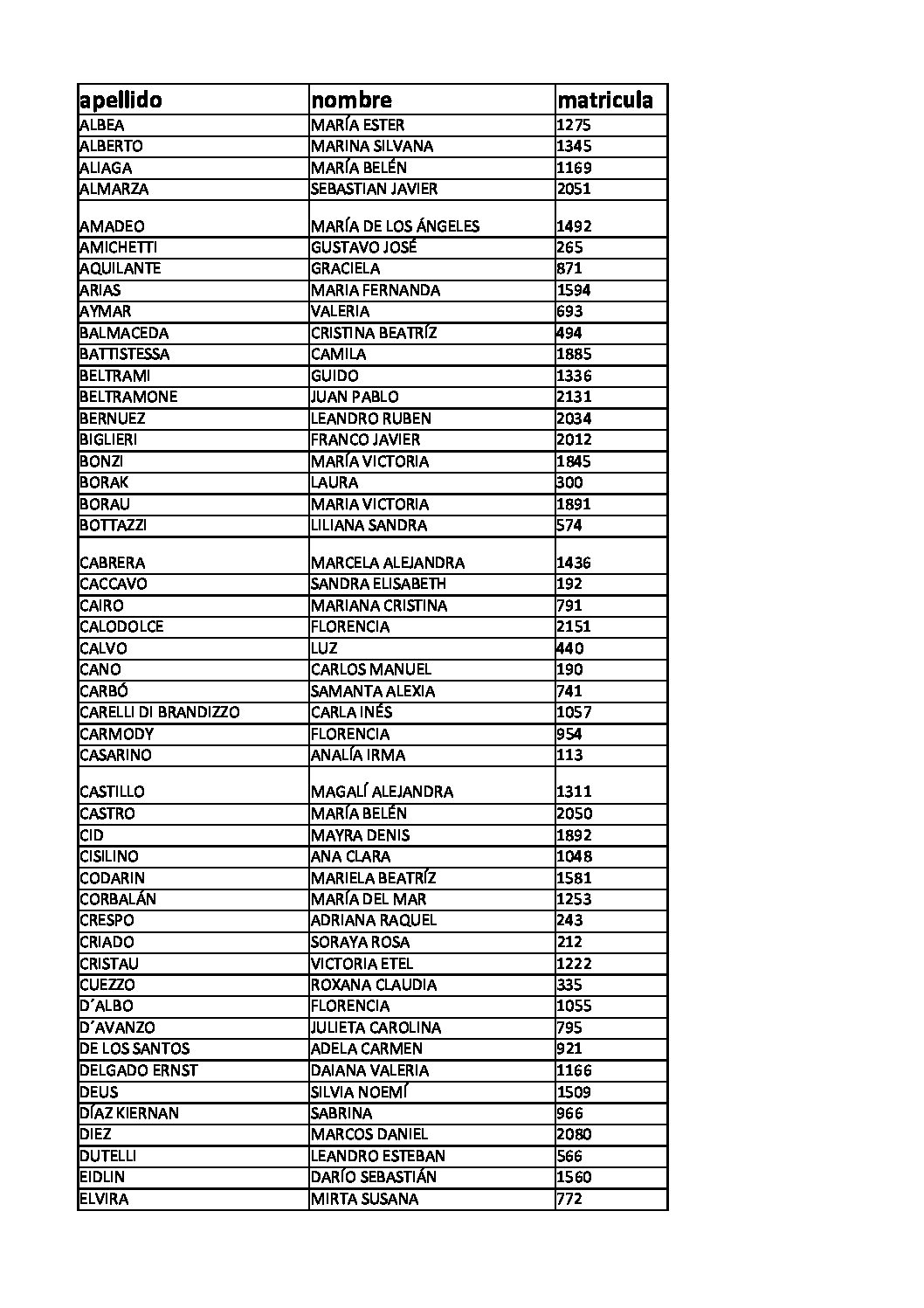 | apellido | nombre | matricula |
|---|---|---|
| ALBEA | MARÍA ESTER | 1275 |
| ALBERTO | MARINA SILVANA | 1345 |
| ALIAGA | MARÍA BELÉN | 1169 |
| ALMARZA | SEBASTIAN JAVIER | 2051 |
| AMADEO | MARÍA DE LOS ÁNGELES | 1492 |
| AMICHETTI | GUSTAVO JOSÉ | 265 |
| AQUILANTE | GRACIELA | 871 |
| ARIAS | MARIA FERNANDA | 1594 |
| AYMAR | VALERIA | 693 |
| BALMACEDA | CRISTINA BEATRÍZ | 494 |
| BATTISTESSA | CAMILA | 1885 |
| BELTRAMI | GUIDO | 1336 |
| BELTRAMONE | JUAN PABLO | 2131 |
| BERNUEZ | LEANDRO RUBEN | 2034 |
| BIGLIERI | FRANCO JAVIER | 2012 |
| BONZI | MARÍA VICTORIA | 1845 |
| BORAK | LAURA | 300 |
| BORAU | MARIA VICTORIA | 1891 |
| BOTTAZZI | LILIANA SANDRA | 574 |
| CABRERA | MARCELA ALEJANDRA | 1436 |
| CACCAVO | SANDRA ELISABETH | 192 |
| CAIRO | MARIANA CRISTINA | 791 |
| CALODOLCE | FLORENCIA | 2151 |
| CALVO | LUZ | 440 |
| CANO | CARLOS MANUEL | 190 |
| CARBÓ | SAMANTA ALEXIA | 741 |
| CARELLI DI BRANDIZZO | CARLA INÉS | 1057 |
| CARMODY | FLORENCIA | 954 |
| CASARINO | ANALÍA IRMA | 113 |
| CASTILLO | MAGALÍ ALEJANDRA | 1311 |
| CASTRO | MARÍA BELÉN | 2050 |
| CID | MAYRA DENIS | 1892 |
| CISILINO | ANA CLARA | 1048 |
| CODARIN | MARIELA BEATRÍZ | 1581 |
| CORBALÁN | MARÍA DEL MAR | 1253 |
| CRESPO | ADRIANA RAQUEL | 243 |
| CRIADO | SORAYA ROSA | 212 |
| CRISTAU | VICTORIA ETEL | 1222 |
| CUEZZO | ROXANA CLAUDIA | 335 |
| D´ALBO | FLORENCIA | 1055 |
| D´AVANZO | JULIETA CAROLINA | 795 |
| DE LOS SANTOS | ADELA CARMEN | 921 |
| DELGADO ERNST | DAIANA VALERIA | 1166 |
| DEUS | SILVIA NOEMÍ | 1509 |
| DÍAZ KIERNAN | SABRINA | 966 |
| DIEZ | MARCOS DANIEL | 2080 |
| DUTELLI | LEANDRO ESTEBAN | 566 |
| EIDLIN | DARÍO SEBASTIÁN | 1560 |
| ELVIRA | MIRTA SUSANA | 772 |